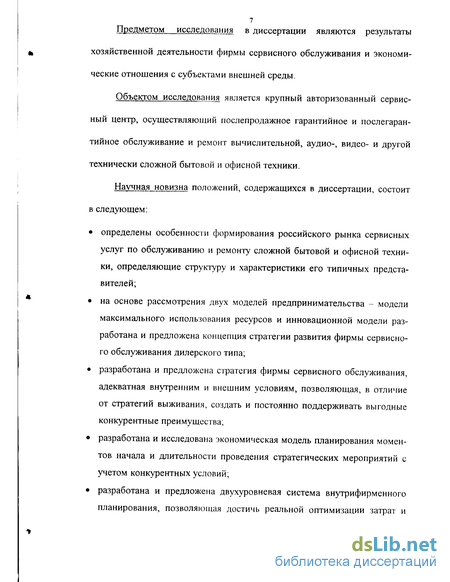 7

Предметом исследования в диссертации являются результаты хозяйственной деятельности фирмы сервисного обслуживания и экономические отношения с субъектами внешней среды.

Объектом исследования является крупный авторизованный сервисный центр, осуществляющий послепродажное гарантийное и послегарантийное обслуживание и ремонт вычислительной, аудио-, видео- и другой технически сложной бытовой и офисной техники.

Научная новизна положений, содержащихся в диссертации, состоит в следующем:

• определены особенности формирования российского рынка сервисных услуг по обслуживанию и ремонту сложной бытовой и офисной техники, определяющие структуру и характеристики его типичных представителей;

• на основе рассмотрения двух моделей предпринимательства – модели максимального использования ресурсов и инновационной модели разработана и предложена концепция стратегии развития фирмы сервисного обслуживания дилерского типа;

• разработана и предложена стратегия фирмы сервисного обслуживания, адекватная внутренним и внешним условиям, позволяющая, в отличие от стратегий выживания, создать и постоянно поддерживать выгодные конкурентные преимущества;

• разработана и исследована экономическая модель планирования моментов начала и длительности проведения стратегических мероприятий с учетом конкурентных условий;

• разработана и предложена двухуровневая система внутрифирменного планирования, позволяющая достичь реальной оптимизации затрат и

dsLib.net
библиотека диссертаций